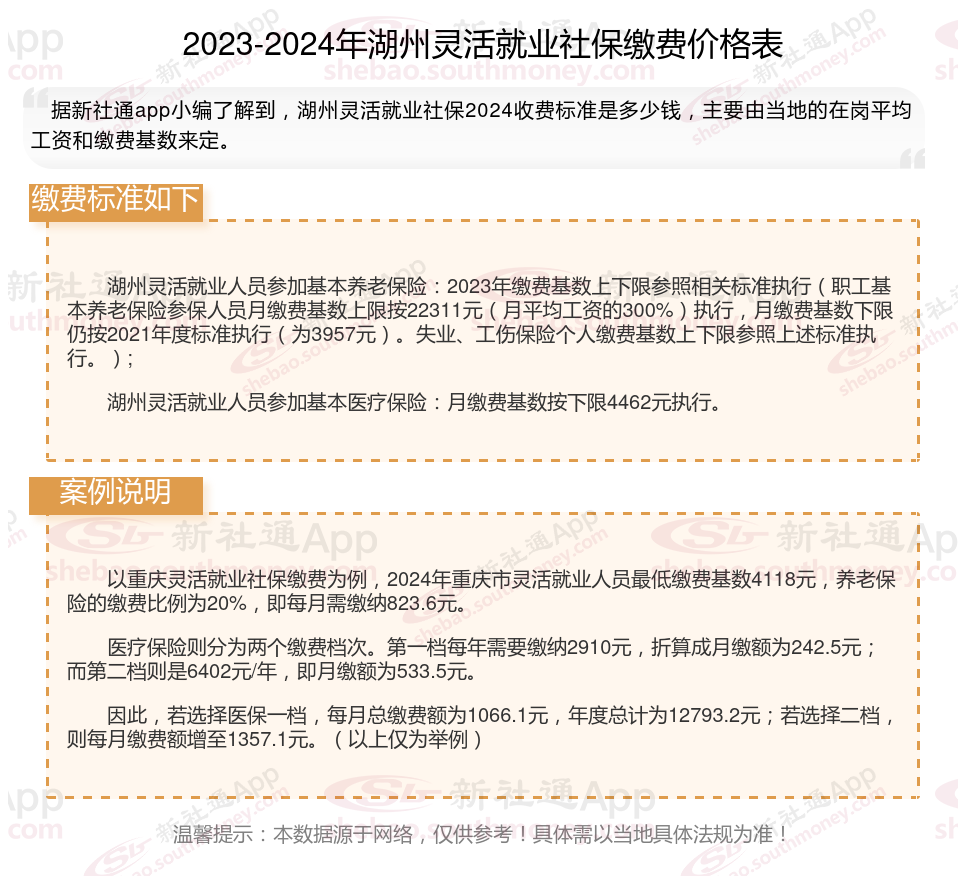 2023-2024年湖州灵活就业社保缴费价格表

据新社通app小编了解到，湖州灵活就业社保2024收费标准是多少钱，主要由当地的在岗平均工资和缴费基数来定。

缴费标准如下

湖州灵活就业人员参加基本养老保险：2023年缴费基数上下限参照相关标准执行（职工基本养老保险参保人员月缴费基数上限按22311元（月平均工资的300%）执行，月缴费基数下限仍按2021年度标准执行（为3957元）。失业、工伤保险个人缴费基数上下限参照上述标准执行。）；

湖州灵活就业人员参加基本医疗保险：月缴费基数按下限4462元执行。

案例说明

以重庆灵活就业社保缴费为例，2024年重庆市灵活就业人员最低缴费基数4118元，养老保险的缴费比例为20%，即每月需缴纳823.6元。

医疗保险则分为两个缴费档次。第一档每年需要缴纳2910元，折算成月缴额为242.5元；而第二档则是6402元/年，即月缴额为533.5元。

因此，若选择医保一档，每月总缴费额为1066.1元，年度总计为12793.2元；若选择二档，则每月缴费额增至1357.1元。（以上仅为举例）

温馨提示：本数据源于网络，仅供参考！具体需以当地具体法规为准！

新社通App shebao.southmoney.com